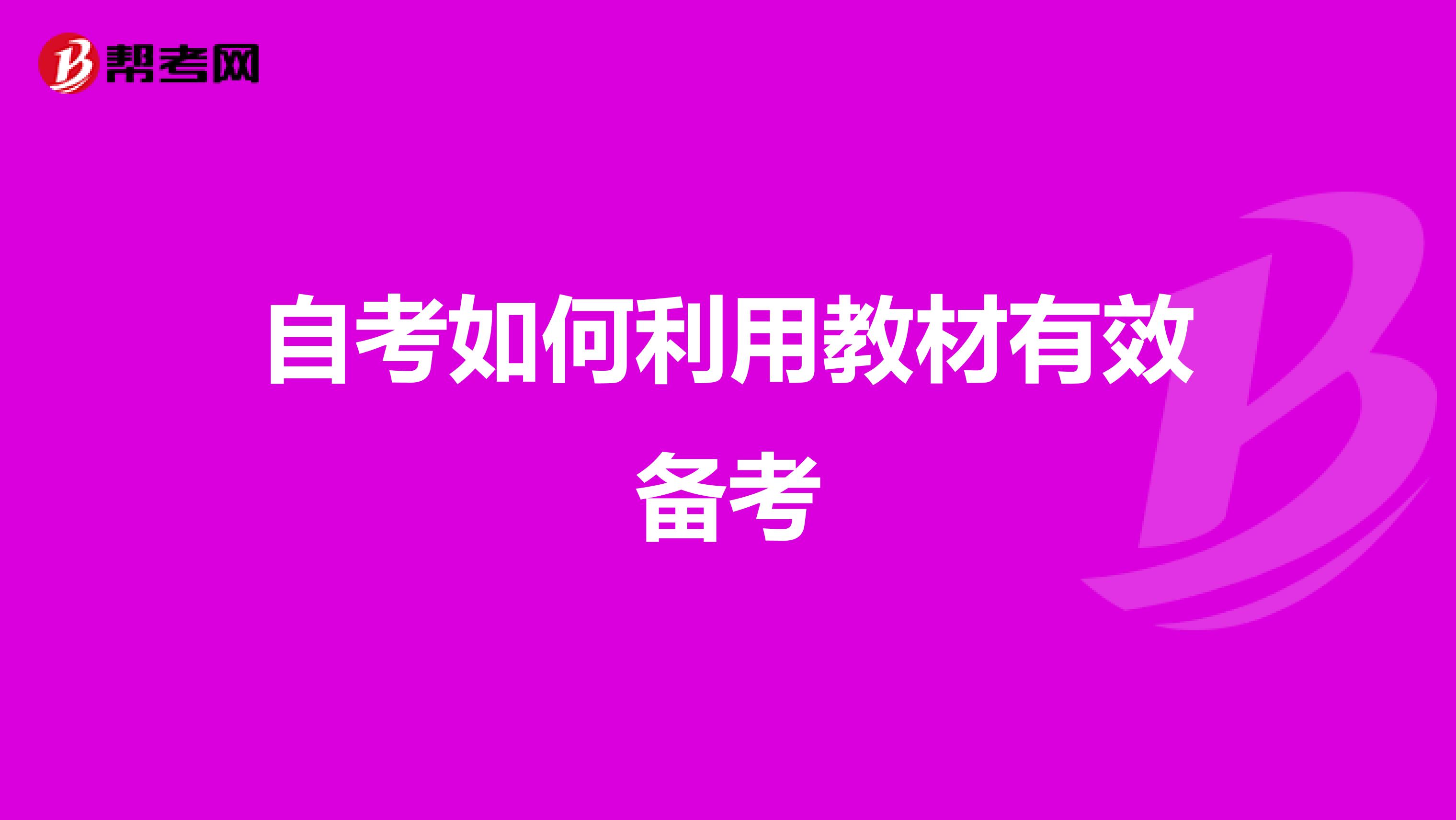 帮考网

自考如何利用教材有效备考